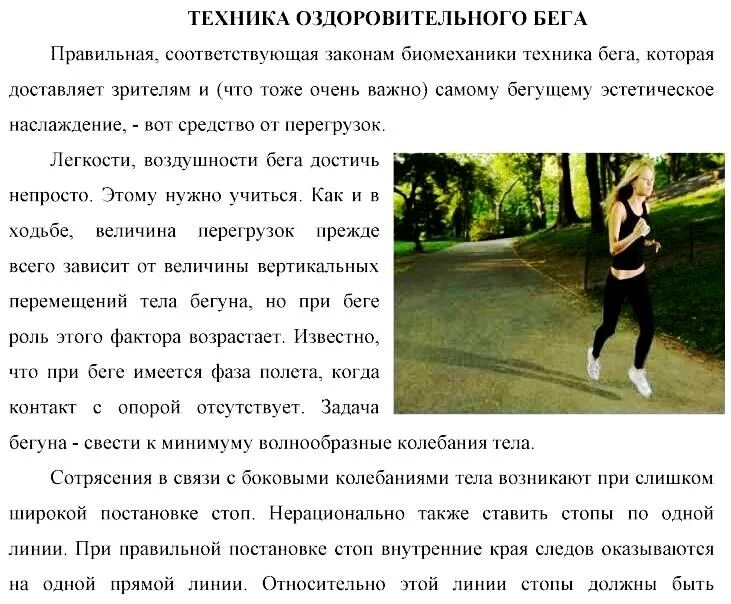 ТЕХНИКА ОЗДОРОВИТЕЛЬНОГО БЕГА

Правильная, соответствующая законам биомеханики техника бега, которая доставляет зрителям и (что тоже очень важно) самому бегущему эстетическое наслаждение, - вот средство от перегрузок.

Легкости, воздушности бега достичь непросто. Этому нужно учиться. Как и в ходьбе, величина перегрузок прежде всего зависит от величины вертикальных перемещений тела бегуна, но при беге роль этого фактора возрастает. Известно, что при беге имеется фаза полета, когда контакт с опорой отсутствует. Задача бегуна - свести к минимуму волнообразные колебания тела.

Сотрясения в связи с боковыми колебаниями тела возникают при слишком широкой постановке стоп. Нерационально также ставить стопы по одной линии. При правильной постановке стоп внутренние края следов оказываются на одной прямой линии. Относительно этой линии стопы должны быть